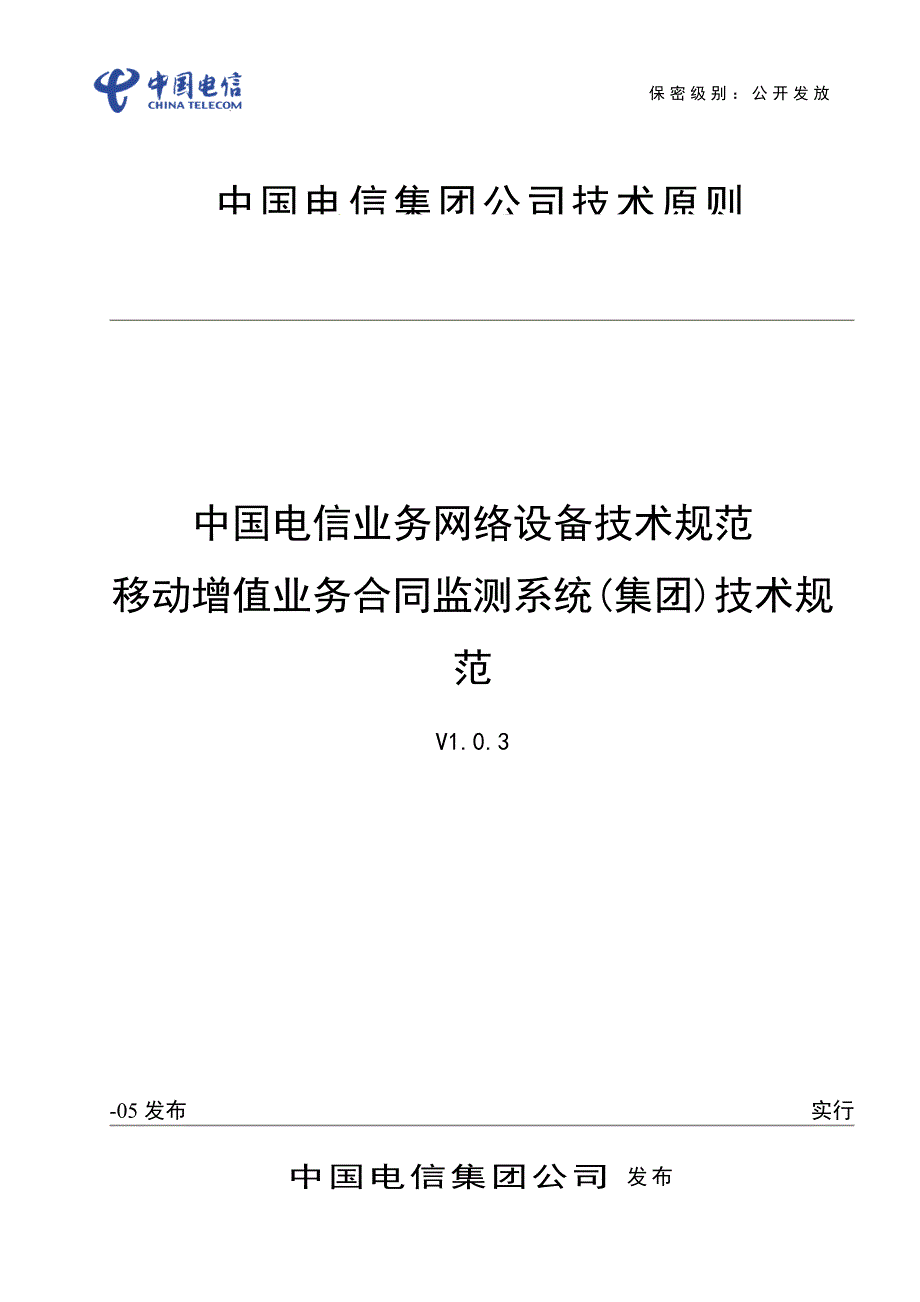 中国电信
CHINA TELECOM

保密级别：公开发放

中国电信集团公司技术原则

中国电信业务网络设备技术规范
移动增值业务合同监测系统(集团)技术规范

V1.0.3

-05 发布

实行

中国电信集团公司 发布